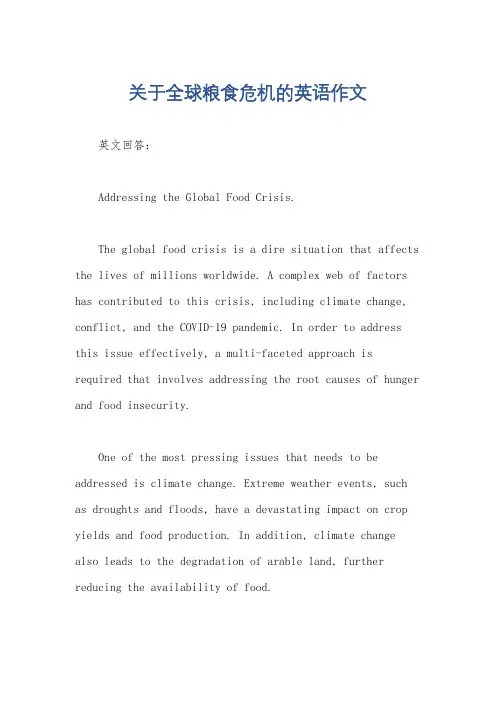 关于全球粮食危机的英语作文

英文回答:

Addressing the Global Food Crisis.

The global food crisis is a dire situation that affects the lives of millions worldwide. A complex web of factors has contributed to this crisis, including climate change, conflict, and the COVID-19 pandemic. In order to address this issue effectively, a multi-faceted approach is required that involves addressing the root causes of hunger and food insecurity.

One of the most pressing issues that needs to be addressed is climate change. Extreme weather events, such as droughts and floods, have a devastating impact on crop yields and food production. In addition, climate change also leads to the degradation of arable land, further reducing the availability of food.